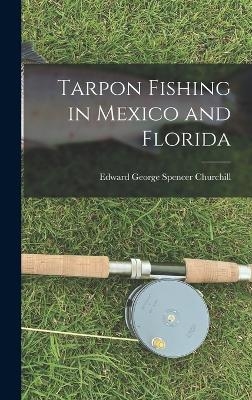 Tarpon Fishing in Mexico and Florida

Edward George Spencer Churchill